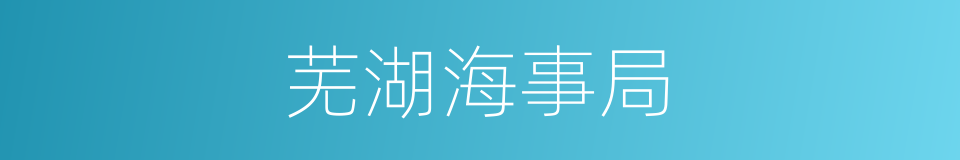 芜湖海事局